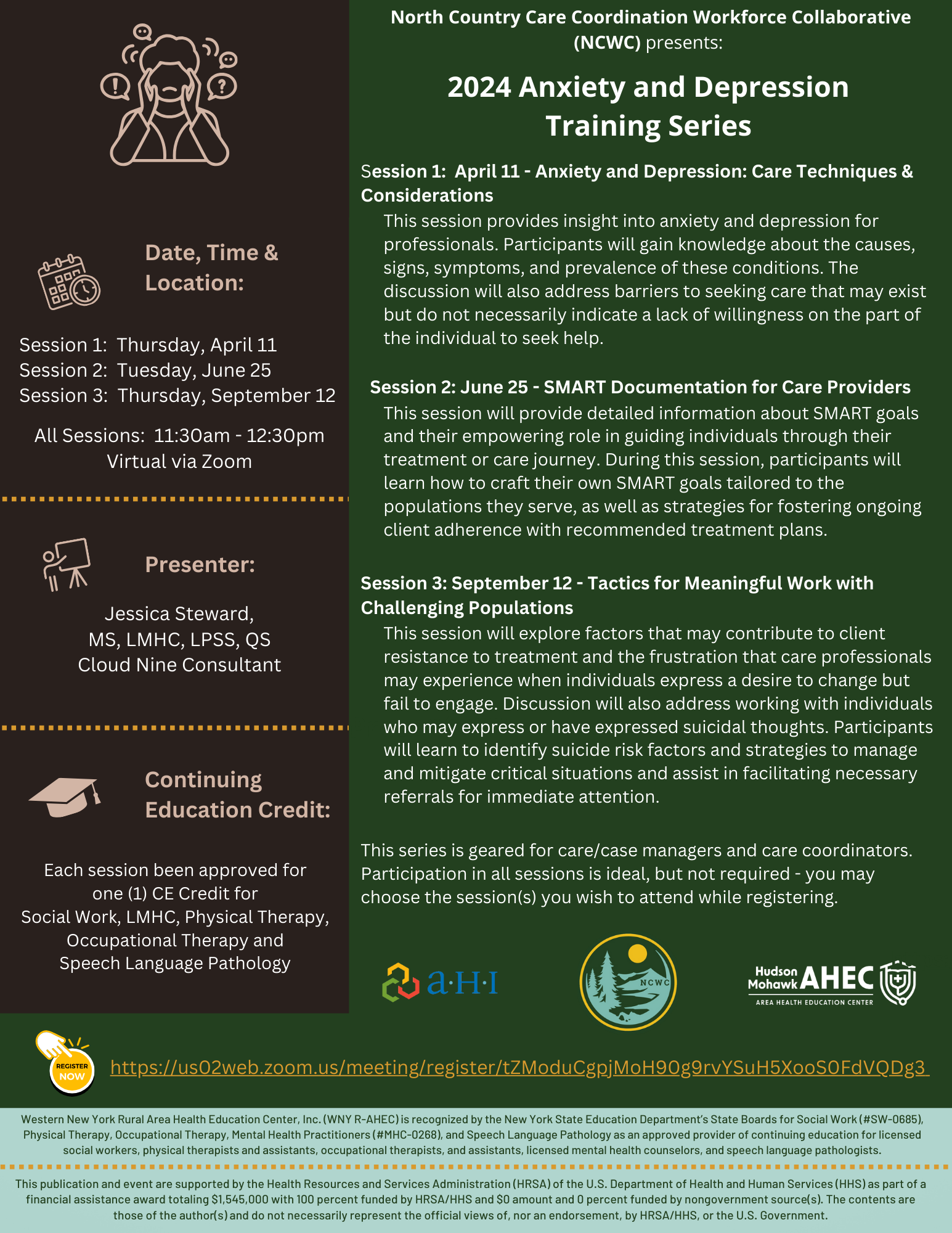 Date, Time & Location:

Session 1: Thursday, April 11
Session 2: Tuesday, June 25
Session 3: Thursday, September 12

All Sessions: 11:30am - 12:30pm
Virtual via Zoom

Presenter:

Jessica Steward,
MS, LMHC, LPSS, QS
Cloud Nine Consultant

Continuing Education Credit:

Each session been approved for one (1) CE Credit for Social Work, LMHC, Physical Therapy, Occupational Therapy and Speech Language Pathology

North Country Care Coordination Workforce Collaborative (NCWC) presents:

2024 Anxiety and Depression Training Series

Session 1: April 11 - Anxiety and Depression: Care Techniques & Considerations

This session provides insight into anxiety and depression for professionals. Participants will gain knowledge about the causes, signs, symptoms, and prevalence of these conditions. The discussion will also address barriers to seeking care that may exist but do not necessarily indicate a lack of willingness on the part of the individual to seek help.

Session 2: June 25 - SMART Documentation for Care Providers

This session will provide detailed information about SMART goals and their empowering role in guiding individuals through their treatment or care journey. During this session, participants will learn how to craft their own SMART goals tailored to the populations they serve, as well as strategies for fostering ongoing client adherence with recommended treatment plans.

Session 3: September 12 - Tactics for Meaningful Work with Challenging Populations

This session will explore factors that may contribute to client resistance to treatment and the frustration that care professionals may experience when individuals express a desire to change but fail to engage. Discussion will also address working with individuals who may express or have expressed suicidal thoughts. Participants will learn to identify suicide risk factors and strategies to manage and mitigate critical situations and assist in facilitating necessary referrals for immediate attention.

This series is geared for care/case managers and care coordinators. Participation in all sessions is ideal, but not required - you may choose the session(s) you wish to attend while registering.

a·H·I

NCWC

Hudson Mohawk AHEC
AREA HEALTH EDUCATION CENTER

REGISTER NOW

https://us02web.zoom.us/meeting/register/tZModuCgpjMoH90g9rvYSuH5XooS0FdVQDg3

Western New York Rural Area Health Education Center, Inc. (WNY R-AHEC) is recognized by the New York State Education Department's State Boards for Social Work (#SW-0685), Physical Therapy, Occupational Therapy, Mental Health Practitioners (#MHC-0268), and Speech Language Pathology as an approved provider of continuing education for licensed social workers, physical therapists and assistants, occupational therapists, and assistants, licensed mental health counselors, and speech language pathologists.

This publication and event are supported by the Health Resources and Services Administration (HRSA) of the U.S. Department of Health and Human Services (HHS) as part of a financial assistance award totaling $1,545,000 with 100 percent funded by HRSA/HHS and $0 amount and 0 percent funded by nongovernment source(s). The contents are those of the author(s) and do not necessarily represent the official views of, nor an endorsement, by HRSA/HHS, or the U.S. Government.